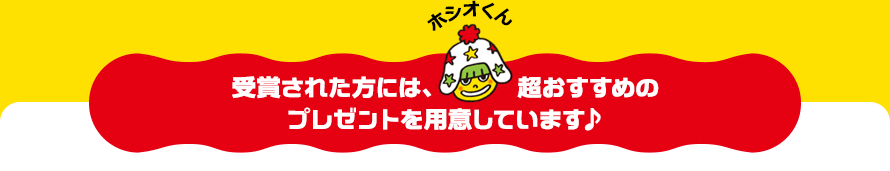 ホシオくん

受賞された方には、超おすすめのプレゼントを用意しています♪